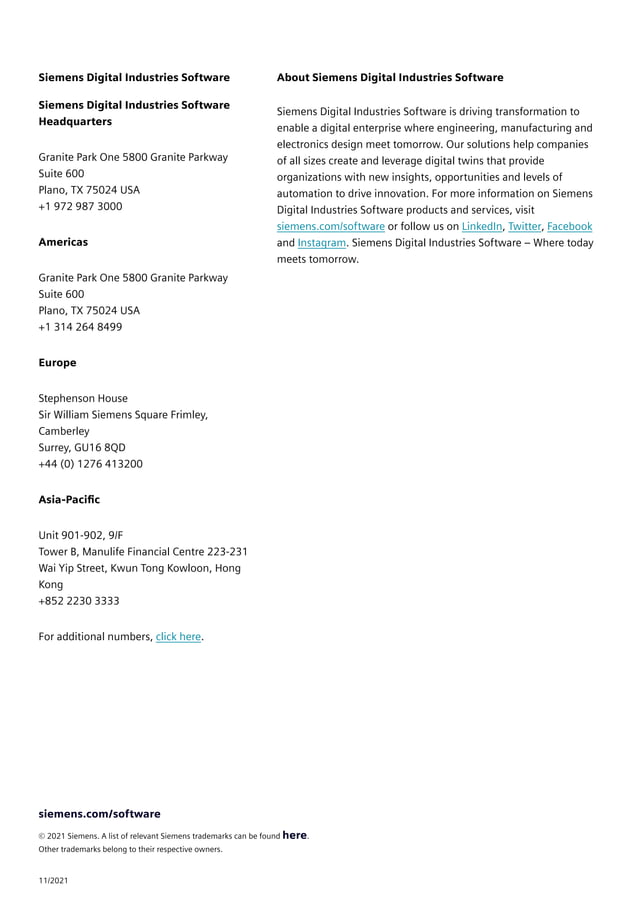 Siemens Digital Industries Software

Siemens Digital Industries Software Headquarters

Granite Park One 5800 Granite Parkway
Suite 600
Plano, TX 75024 USA
+1 972 987 3000

Americas

Granite Park One 5800 Granite Parkway
Suite 600
Plano, TX 75024 USA
+1 314 264 8499

Europe

Stephenson House
Sir William Siemens Square Frimley, Camberley
Surrey, GU16 8QD
+44 (0) 1276 413200

Asia-Pacific

Unit 901-902, 9/F
Tower B, Manulife Financial Centre 223-231 Wai Yip Street, Kwun Tong Kowloon, Hong Kong
+852 2230 3333

For additional numbers, click here.

About Siemens Digital Industries Software

Siemens Digital Industries Software is driving transformation to enable a digital enterprise where engineering, manufacturing and electronics design meet tomorrow. Our solutions help companies of all sizes create and leverage digital twins that provide organizations with new insights, opportunities and levels of automation to drive innovation. For more information on Siemens Digital Industries Software products and services, visit siemens.com/software or follow us on LinkedIn, Twitter, Facebook and Instagram. Siemens Digital Industries Software – Where today meets tomorrow.

siemens.com/software

© 2021 Siemens. A list of relevant Siemens trademarks can be found here. Other trademarks belong to their respective owners.

11/2021